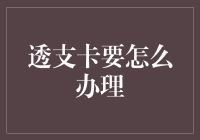 透支卡要怎么办理